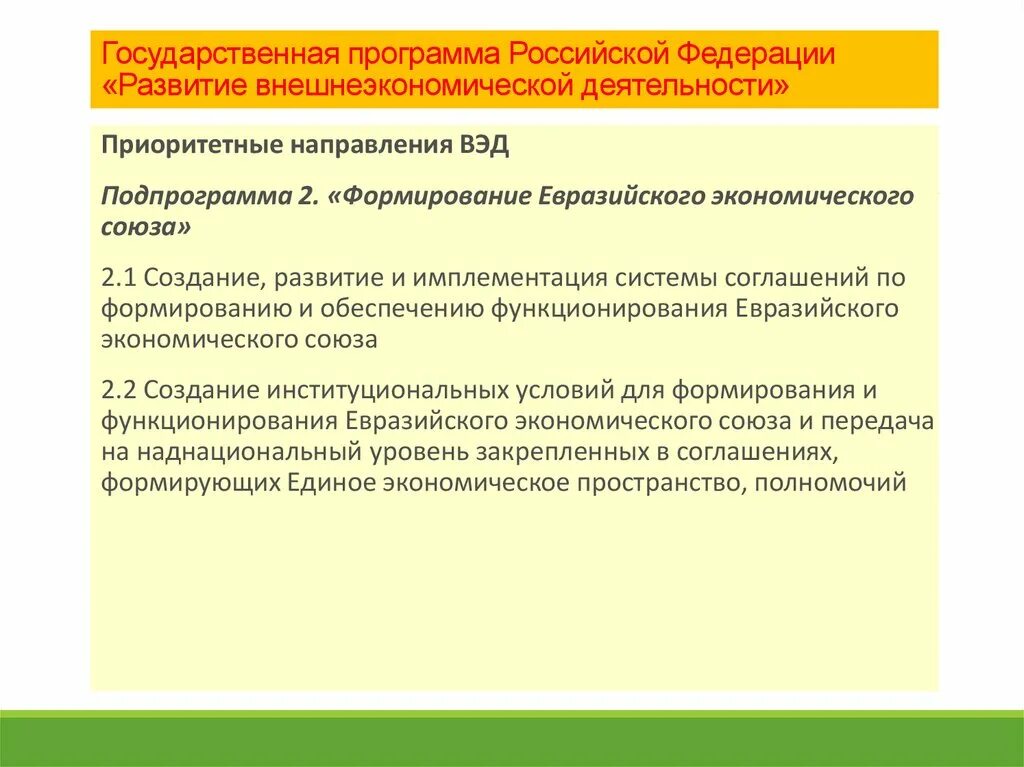 Государственная программа Российской Федерации «Развитие внешнеэкономической деятельности»

Приоритетные направления ВЭД

Подпрограмма 2. «Формирование Евразийского экономического союза»

2.1 Создание, развитие и имплементация системы соглашений по формированию и обеспечению функционирования Евразийского экономического союза

2.2 Создание институциональных условий для формирования и функционирования Евразийского экономического союза и передача на наднациональный уровень закрепленных в соглашениях, формирующих Единое экономическое пространство, полномочий